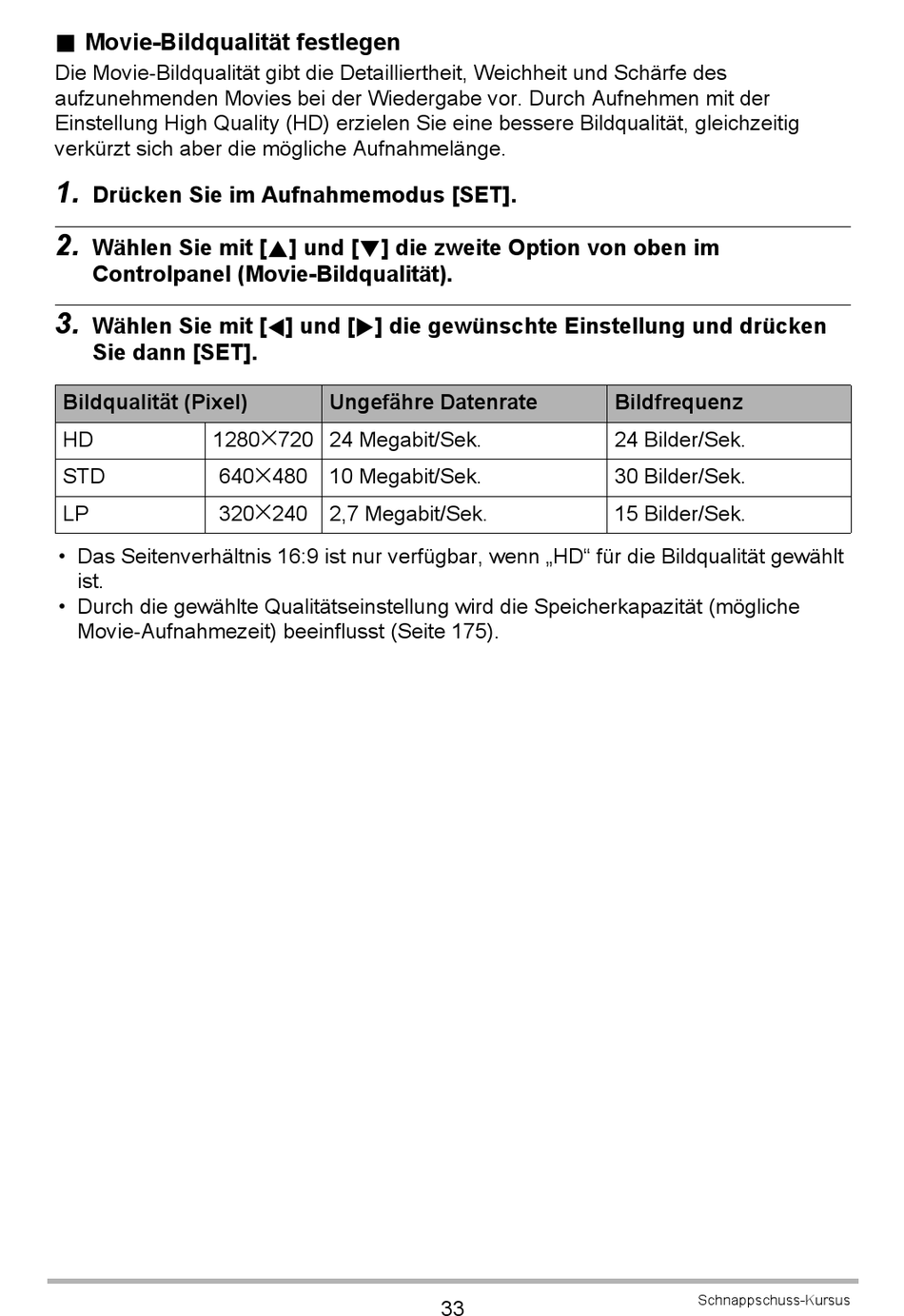 ■ Movie-Bildqualität festlegen

Die Movie-Bildqualität gibt die Detailliertheit, Weichheit und Schärfe des aufzunehmenden Movies bei der Wiedergabe vor. Durch Aufnehmen mit der Einstellung High Quality (HD) erzielen Sie eine bessere Bildqualität, gleichzeitig verkürzt sich aber die mögliche Aufnahmelänge.

1. Drücken Sie im Aufnahmemodus [SET].

2. Wählen Sie mit [▲] und [▼] die zweite Option von oben im Controlpanel (Movie-Bildqualität).

3. Wählen Sie mit [◀] und [▶] die gewünschte Einstellung und drücken Sie dann [SET].

| Bildqualität (Pixel) | | Ungefähre Datenrate | Bildfrequenz |
|---|---|---|---|
| HD | 1280×720 | 24 Megabit/Sek. | 24 Bilder/Sek. |
| STD | 640×480 | 10 Megabit/Sek. | 30 Bilder/Sek. |
| LP | 320×240 | 2,7 Megabit/Sek. | 15 Bilder/Sek. |

• Das Seitenverhältnis 16:9 ist nur verfügbar, wenn „HD“ für die Bildqualität gewählt ist.
• Durch die gewählte Qualitätseinstellung wird die Speicherkapazität (mögliche Movie-Aufnahmezeit) beeinflusst (Seite 175).

33

Schnappschuss-Kursus